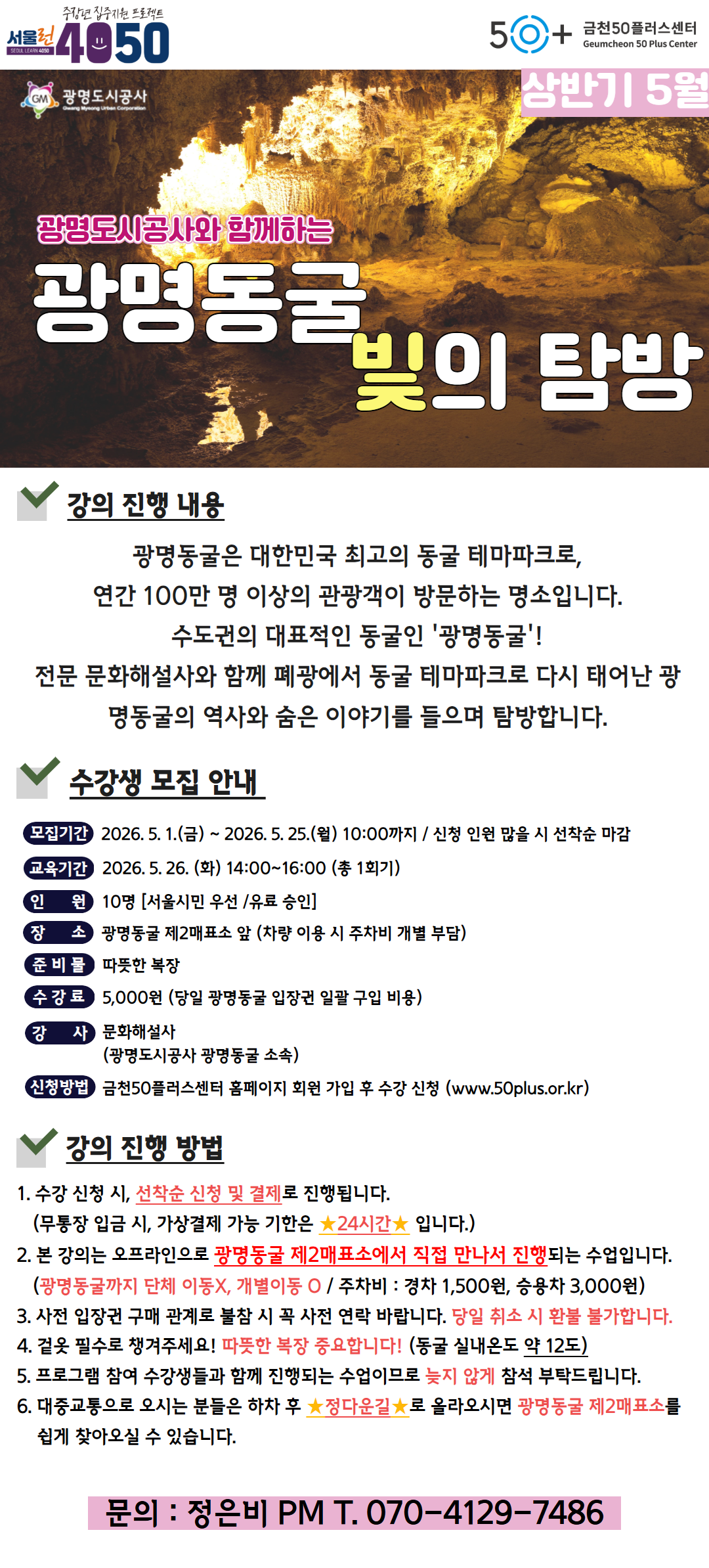 중장년 집중지원 프로젝트
서울런 4050
SEOUL LEARN 4050

50+ 금천50플러스센터
Geumcheon 50 Plus Center

GM 광명도시공사
Gwang Myeong Urban Corporation

상반기 5월

광명도시공사와 함께하는

광명동굴 빛의 탐방

강의 진행 내용

광명동굴은 대한민국 최고의 동굴 테마파크로, 연간 100만 명 이상의 관광객이 방문하는 명소입니다. 수도권의 대표적인 동굴인 '광명동굴'! 전문 문화해설사와 함께 폐광에서 동굴 테마파크로 다시 태어난 광명동굴의 역사와 숨은 이야기를 들으며 탐방합니다.

수강생 모집 안내

모집기간 2026. 5. 1.(금) ~ 2026. 5. 25.(월) 10:00까지 / 신청 인원 많을 시 선착순 마감
교육기간 2026. 5. 26. (화) 14:00~16:00 (총 1회기)
인 원 10명 [서울시민 우선 /유료 승인]
장 소 광명동굴 제2매표소 앞 (차량 이용 시 주차비 개별 부담)
준 비 물 따뜻한 복장
수 강 료 5,000원 (당일 광명동굴 입장권 일괄 구입 비용)
강 사 문화해설사 (광명도시공사 광명동굴 소속)
신청방법 금천50플러스센터 홈페이지 회원 가입 후 수강 신청 (www.50plus.or.kr)

강의 진행 방법

1. 수강 신청 시, 선착순 신청 및 결제로 진행됩니다.
(무통장 입금 시, 가상결제 가능 기한은 ★24시간★ 입니다.)
2. 본 강의는 오프라인으로 광명동굴 제2매표소에서 직접 만나서 진행되는 수업입니다.
(광명동굴까지 단체 이동X, 개별이동 O / 주차비 : 경차 1,500원, 승용차 3,000원)
3. 사전 입장권 구매 관계로 불참 시 꼭 사전 연락 바랍니다. 당일 취소 시 환불 불가합니다.
4. 겉옷 필수로 챙겨주세요! 따뜻한 복장 중요합니다! (동굴 실내온도 약 12도)
5. 프로그램 참여 수강생들과 함께 진행되는 수업이므로 늦지 않게 참석 부탁드립니다.
6. 대중교통으로 오시는 분들은 하차 후 ★정다운길★로 올라오시면 광명동굴 제2매표소를 쉽게 찾아오실 수 있습니다.

문의 : 정은비 PM T. 070-4129-7486